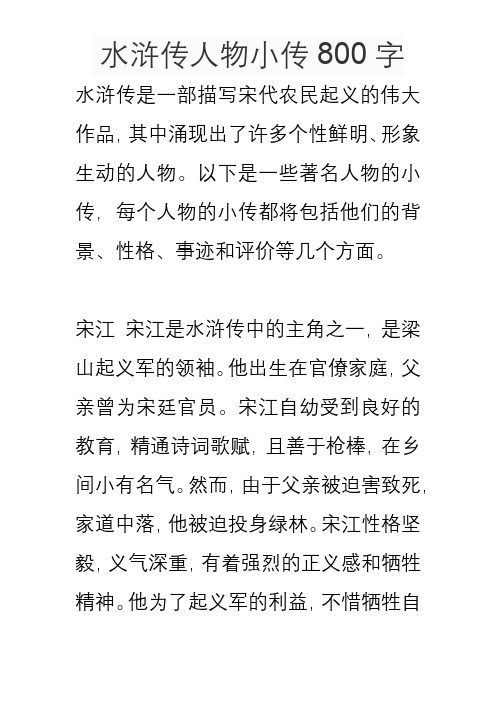 水浒传人物小传 800 字

水浒传是一部描写宋代农民起义的伟大作品，其中涌现出了许多个性鲜明、形象生动的人物。以下是一些著名人物的小传，每个人物的小传都将包括他们的背景、性格、事迹和评价等几个方面。

宋江 宋江是水浒传中的主角之一，是梁山起义军的领袖。他出生在官僚家庭，父亲曾为宋廷官员。宋江自幼受到良好的教育，精通诗词歌赋，且善于枪棒，在乡间小有名气。然而，由于父亲被迫害致死，家道中落，他被迫投身绿林。宋江性格坚毅，义气深重，有着强烈的正义感和牺牲精神。他为了起义军的利益，不惜牺牲自